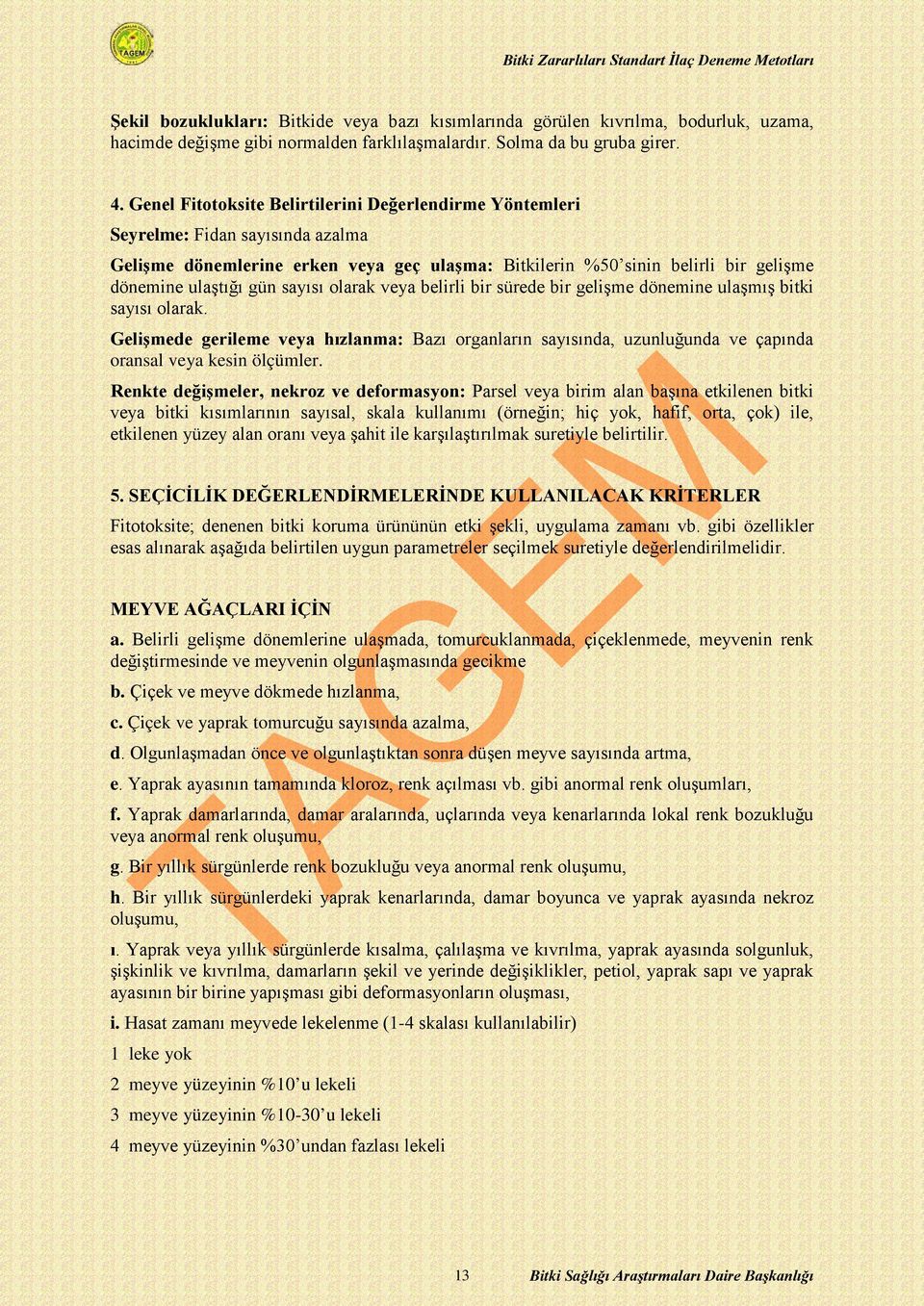 TAGEM

Bitki Zararlıları Standart İlaç Deneme Metotları

Şekil bozuklukları: Bitkide veya bazı kısımlarında görülen kıvrılma, bodurluk, uzama, hacimde değişme gibi normalden farklılaşmalardır. Solma da bu gruba girer.

4. Genel Fitotoksite Belirtilerini Değerlendirme Yöntemleri

Seyrelme: Fidan sayısında azalma

Gelişme dönemlerine erken veya geç ulaşma: Bitkilerin %50'sinin belirli bir gelişme dönemine ulaştığı gün sayısı olarak veya belirli bir sürede bir gelişme dönemine ulaşmış bitki sayısı olarak.

Gelişmede gerileme veya hızlanma: Bazı organların sayısında, uzunluğunda ve çapında oransal veya kesin ölçümler.

Renkte değişmeler, nekroz ve deformasyon: Parsel veya birim alan başına etkilenen bitki veya bitki kısımlarının sayısal, skala kullanımı (örneğin; hiç yok, hafif, orta, çok) ile, etkilenen yüzey alan oranı veya şahit ile karşılaştırılmak suretiyle belirtilir.

5. SEÇİCİLİK DEĞERLENDİRMELERİNDE KULLANILACAK KRİTERLER

Fitotoksite; denenen bitki koruma ürününün etki şekli, uygulama zamanı vb. gibi özellikler esas alınarak aşağıda belirtilen uygun parametreler seçilmek suretiyle değerlendirilmelidir.

MEYVE AĞAÇLARI İÇİN

a. Belirli gelişme dönemlerine ulaşmada, tomurcuklanmada, çiçeklenmede, meyvenin renk değiştirmesinde ve meyvenin olgunlaşmasında gecikme

b. Çiçek ve meyve dökmede hızlanma,

c. Çiçek ve yaprak tomurcuğu sayısında azalma,

d. Olgunlaşmadan önce ve olgunlaştıktan sonra düşen meyve sayısında artma,

e. Yaprak ayasının tamamında kloroz, renk açılması vb. gibi anormal renk oluşumları,

f. Yaprak damarlarında, damar aralarında, uçlarında veya kenarlarında lokal renk bozukluğu veya anormal renk oluşumu,

g. Bir yıllık sürgünlerde renk bozukluğu veya anormal renk oluşumu,

h. Bir yıllık sürgünlerdeki yaprak kenarlarında, damar boyunca ve yaprak ayasında nekroz oluşumu,

ı. Yaprak veya yıllık sürgünlerde kısalma, çalılaşma ve kıvrılma, yaprak ayasında solgunluk, şişkinlik ve kıvrılma, damarların şekil ve yerinde değişiklikler, petiol, yaprak sapı ve yaprak ayasının bir birine yapışması gibi deformasyonların oluşması,

i. Hasat zamanı meyvede lekelenme (1-4 skalası kullanılabilir)

1 leke yok

2 meyve yüzeyinin %10'u lekeli

3 meyve yüzeyinin %10-30'u lekeli

4 meyve yüzeyinin %30'undan fazlası lekeli

TAGEM

13 Bitki Sağlığı Araştırmaları Daire Başkanlığı